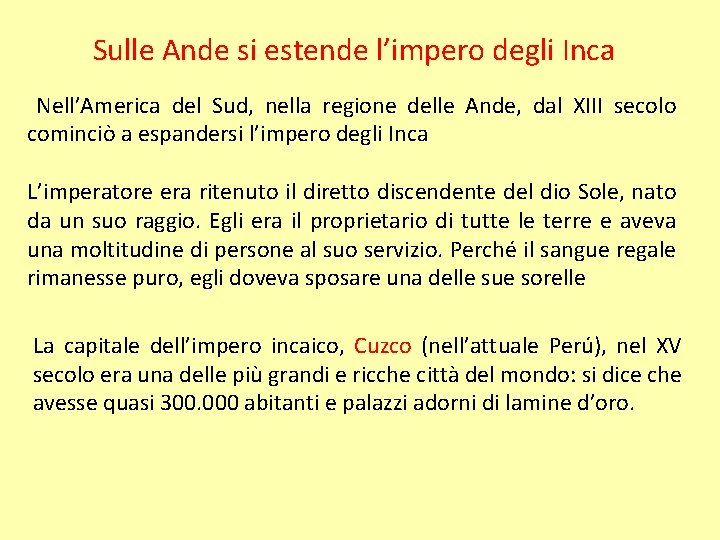 Sulle Ande si estende l’impero degli Inca

Nell’America del Sud, nella regione delle Ande, dal XIII secolo cominciò a espandersi l’impero degli Inca

L’imperatore era ritenuto il diretto discendente del dio Sole, nato da un suo raggio. Egli era il proprietario di tutte le terre e aveva una moltitudine di persone al suo servizio. Perché il sangue regale rimanesse puro, egli doveva sposare una delle sue sorelle

La capitale dell’impero incaico, Cuzco (nell’attuale Perú), nel XV secolo era una delle più grandi e ricche città del mondo: si dice che avesse quasi 300.000 abitanti e palazzi adorni di lamine d’oro.